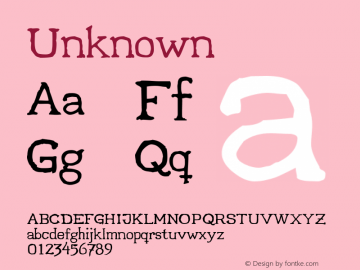 Unknown

Aa Ff
Gg Qq

a

ABCDEFGHIJKLMNOPQRSTUVWXYZ
abcdefghijklmnopqrstuvwxyz
0123456789

© Design by fontke.com